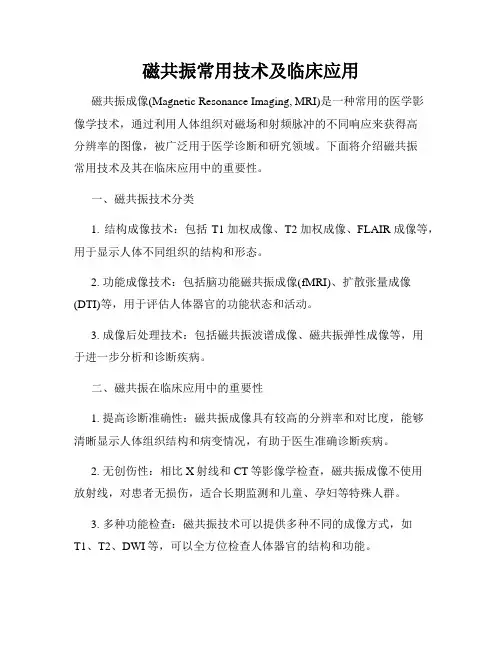 磁共振常用技术及临床应用

磁共振成像(Magnetic Resonance Imaging, MRI)是一种常用的医学影像学技术，通过利用人体组织对磁场和射频脉冲的不同响应来获得高分辨率的图像，被广泛用于医学诊断和研究领域。下面将介绍磁共振常用技术及其在临床应用中的重要性。

一、磁共振技术分类

1. 结构成像技术：包括 T1 加权成像、T2 加权成像、FLAIR 成像等，用于显示人体不同组织的结构和形态。

2. 功能成像技术：包括脑功能磁共振成像(fMRI)、扩散张量成像(DTI)等，用于评估人体器官的功能状态和活动。

3. 成像后处理技术：包括磁共振波谱成像、磁共振弹性成像等，用于进一步分析和诊断疾病。

二、磁共振在临床应用中的重要性

1. 提高诊断准确性：磁共振成像具有较高的分辨率和对比度，能够清晰显示人体组织结构和病变情况，有助于医生准确诊断疾病。

2. 无创伤性：相比 X 射线和 CT 等影像学检查，磁共振成像不使用放射线，对患者无损伤，适合长期监测和儿童、孕妇等特殊人群。

3. 多种功能检查：磁共振技术可以提供多种不同的成像方式，如 T1、T2、DWI 等，可以全方位检查人体器官的结构和功能。